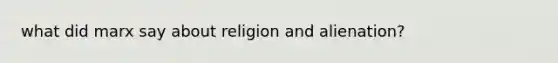 what did marx say about religion and alienation?